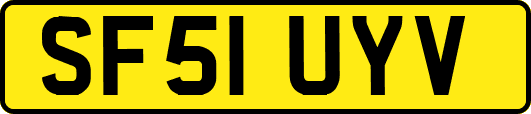 SF51 UYV